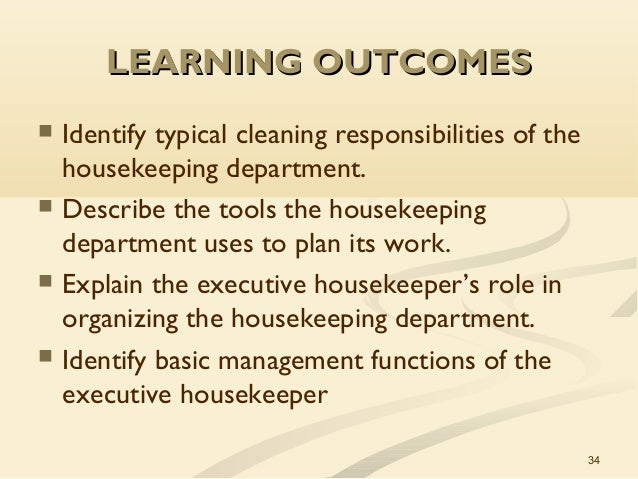 LEARNING OUTCOMES

• Identify typical cleaning responsibilities of the housekeeping department.
• Describe the tools the housekeeping department uses to plan its work.
• Explain the executive housekeeper's role in organizing the housekeeping department.
• Identify basic management functions of the executive housekeeper

34